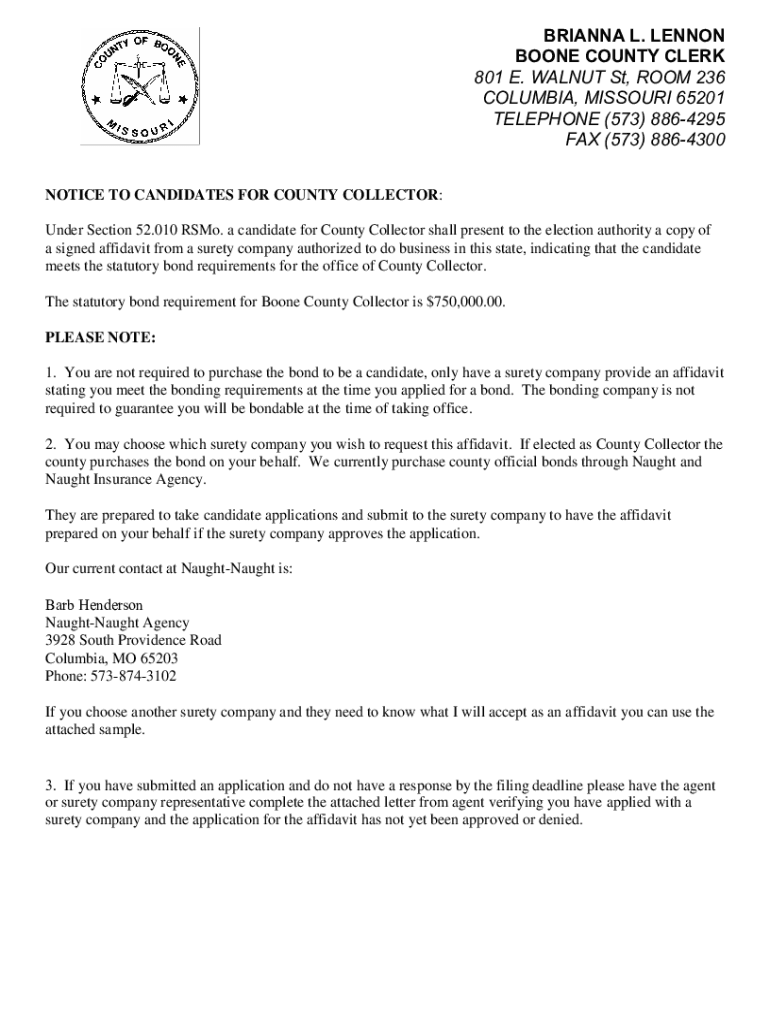 COUNTY OF BOONE
MISSOURI

BRIANNA L. LENNON
BOONE COUNTY CLERK
801 E. WALNUT St, ROOM 236
COLUMBIA, MISSOURI 65201
TELEPHONE (573) 886-4295
FAX (573) 886-4300

NOTICE TO CANDIDATES FOR COUNTY COLLECTOR:

Under Section 52.010 RSMo. a candidate for County Collector shall present to the election authority a copy of a signed affidavit from a surety company authorized to do business in this state, indicating that the candidate meets the statutory bond requirements for the office of County Collector.

The statutory bond requirement for Boone County Collector is $750,000.00.

PLEASE NOTE:

1. You are not required to purchase the bond to be a candidate, only have a surety company provide an affidavit stating you meet the bonding requirements at the time you applied for a bond. The bonding company is not required to guarantee you will be bondable at the time of taking office.

2. You may choose which surety company you wish to request this affidavit. If elected as County Collector the county purchases the bond on your behalf. We currently purchase county official bonds through Naught and Naught Insurance Agency.

They are prepared to take candidate applications and submit to the surety company to have the affidavit prepared on your behalf if the surety company approves the application.

Our current contact at Naught-Naught is:

Barb Henderson
Naught-Naught Agency
3928 South Providence Road
Columbia, MO 65203
Phone: 573-874-3102

If you choose another surety company and they need to know what I will accept as an affidavit you can use the attached sample.

3. If you have submitted an application and do not have a response by the filing deadline please have the agent or surety company representative complete the attached letter from agent verifying you have applied with a surety company and the application for the affidavit has not yet been approved or denied.